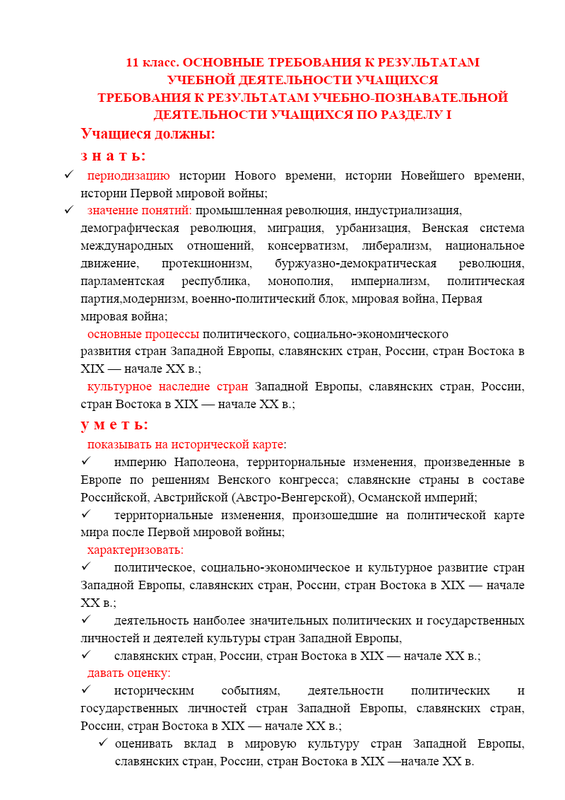 11 класс. ОСНОВНЫЕ ТРЕБОВАНИЯ К РЕЗУЛЬТАТАМ УЧЕБНОЙ ДЕЯТЕЛЬНОСТИ УЧАЩИХСЯ
ТРЕБОВАНИЯ К РЕЗУЛЬТАТАМ УЧЕБНО-ПОЗНАВАТЕЛЬНОЙ ДЕЯТЕЛЬНОСТИ УЧАЩИХСЯ ПО РАЗДЕЛУ I

Учащиеся должны:

з н а т ь:

✓ периодизацию истории Нового времени, истории Новейшего времени, истории Первой мировой войны;

✓ значение понятий: промышленная революция, индустриализация, демографическая революция, миграция, урбанизация, Венская система международных отношений, консерватизм, либерализм, национальное движение, протекционизм, буржуазно-демократическая революция, парламентская республика, монополия, империализм, политическая партия,модернизм, военно-политический блок, мировая война, Первая мировая война;

основные процессы политического, социально-экономического развития стран Западной Европы, славянских стран, России, стран Востока в XIX — начале XX в.;

культурное наследие стран Западной Европы, славянских стран, России, стран Востока в XIX — начале XX в.;

у м е т ь:

показывать на исторической карте:

✓ империю Наполеона, территориальные изменения, произведенные в Европе по решениям Венского конгресса; славянские страны в составе Российской, Австрийской (Австро-Венгерской), Османской империй;

✓ территориальные изменения, произошедшие на политической карте мира после Первой мировой войны;

характеризовать:

✓ политическое, социально-экономическое и культурное развитие стран Западной Европы, славянских стран, России, стран Востока в XIX — начале XX в.;

✓ деятельность наиболее значительных политических и государственных личностей и деятелей культуры стран Западной Европы,

✓ славянских стран, России, стран Востока в XIX — начале XX в.;

давать оценку:

✓ историческим событиям, деятельности политических и государственных личностей стран Западной Европы, славянских стран, России, стран Востока в XIX — начале XX в.;

✓ оценивать вклад в мировую культуру стран Западной Европы, славянских стран, России, стран Востока в XIX —начале XX в.